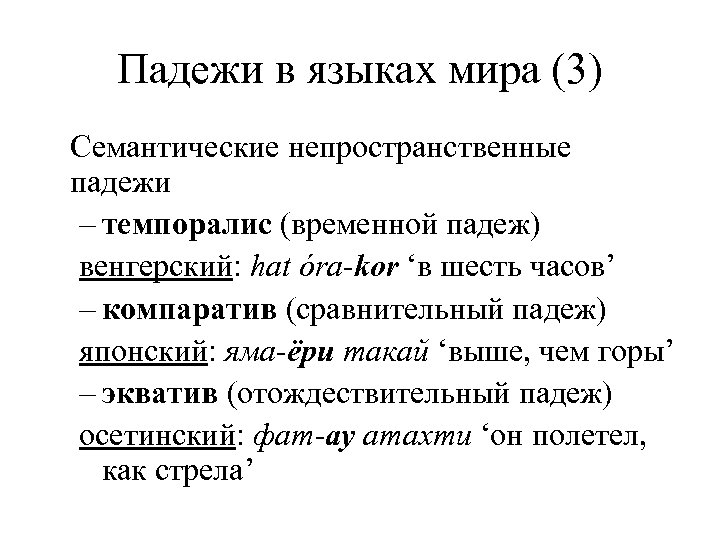 Падежи в языках мира (3)

Семантические непространственные падежи

– темпоралис (временной падеж)

венгерский: hat óra-kor ‘в шесть часов’

– компаратив (сравнительный падеж)

японский: яма-ёри такай ‘выше, чем горы’

– экватив (отождествительный падеж)

осетинский: фат-ау атахти ‘он полетел, как стрела’